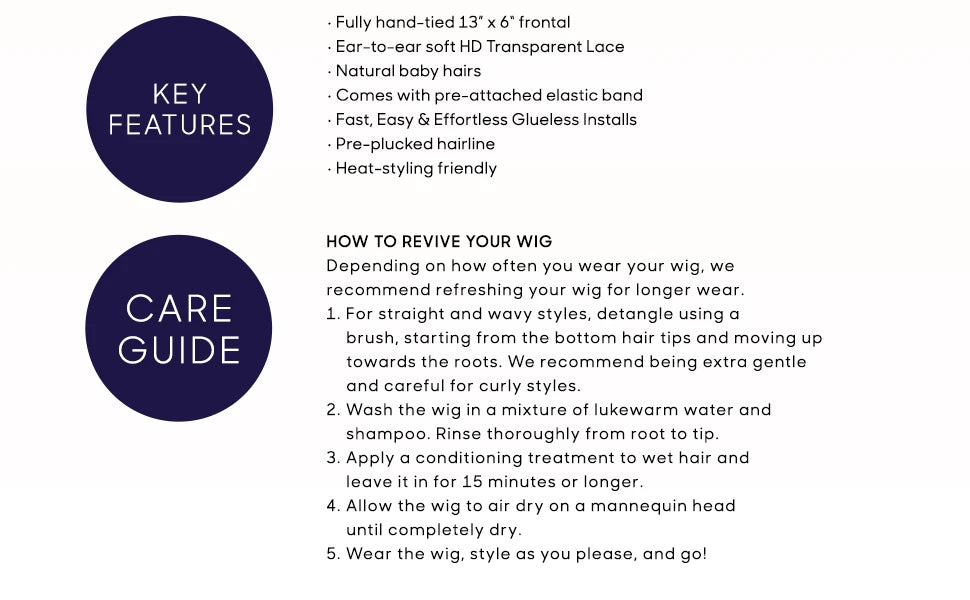 KEY FEATURES

· Fully hand-tied 13" x 6" frontal
· Ear-to-ear soft HD Transparent Lace
· Natural baby hairs
· Comes with pre-attached elastic band
· Fast, Easy & Effortless Glueless Installs
· Pre-plucked hairline
· Heat-styling friendly

CARE GUIDE

HOW TO REVIVE YOUR WIG
Depending on how often you wear your wig, we recommend refreshing your wig for longer wear.
1. For straight and wavy styles, detangle using a brush, starting from the bottom hair tips and moving up towards the roots. We recommend being extra gentle and careful for curly styles.
2. Wash the wig in a mixture of lukewarm water and shampoo. Rinse thoroughly from root to tip.
3. Apply a conditioning treatment to wet hair and leave it in for 15 minutes or longer.
4. Allow the wig to air dry on a mannequin head until completely dry.
5. Wear the wig, style as you please, and go!